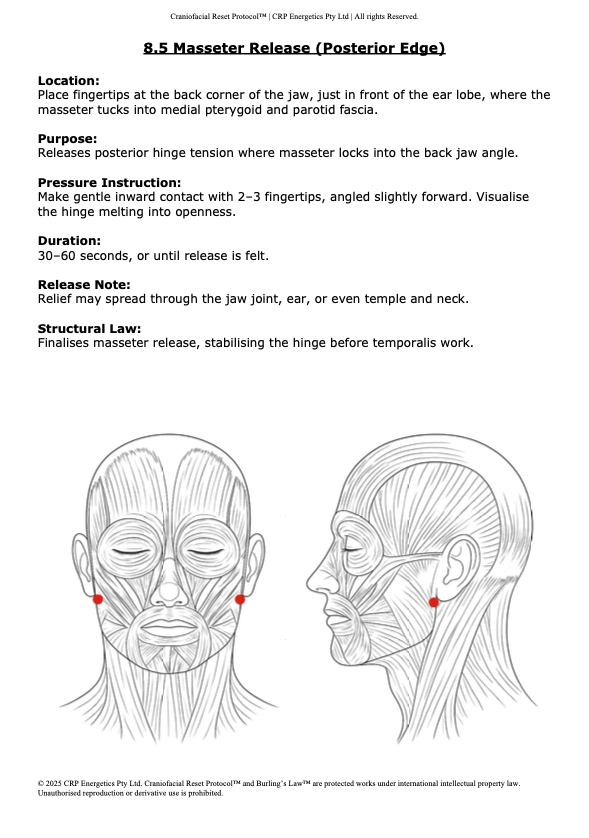 Craniofacial Reset Protocol™ | CRP Energetics Pty Ltd | All rights Reserved.

8.5 Masseter Release (Posterior Edge)

Location:
Place fingertips at the back corner of the jaw, just in front of the ear lobe, where the masseter tucks into medial pterygoid and parotid fascia.

Purpose:
Releases posterior hinge tension where masseter locks into the back jaw angle.

Pressure Instruction:
Make gentle inward contact with 2–3 fingertips, angled slightly forward. Visualise the hinge melting into openness.

Duration:
30–60 seconds, or until release is felt.

Release Note:
Relief may spread through the jaw joint, ear, or even temple and neck.

Structural Law:
Finalises masseter release, stabilising the hinge before temporalis work.

© 2025 CRP Energetics Pty Ltd. Craniofacial Reset Protocol™ and Burling's Law™ are protected works under international intellectual property law. Unauthorised reproduction or derivative use is prohibited.